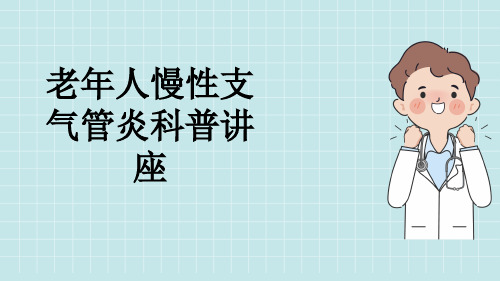 老年人慢性支气管炎科普讲座